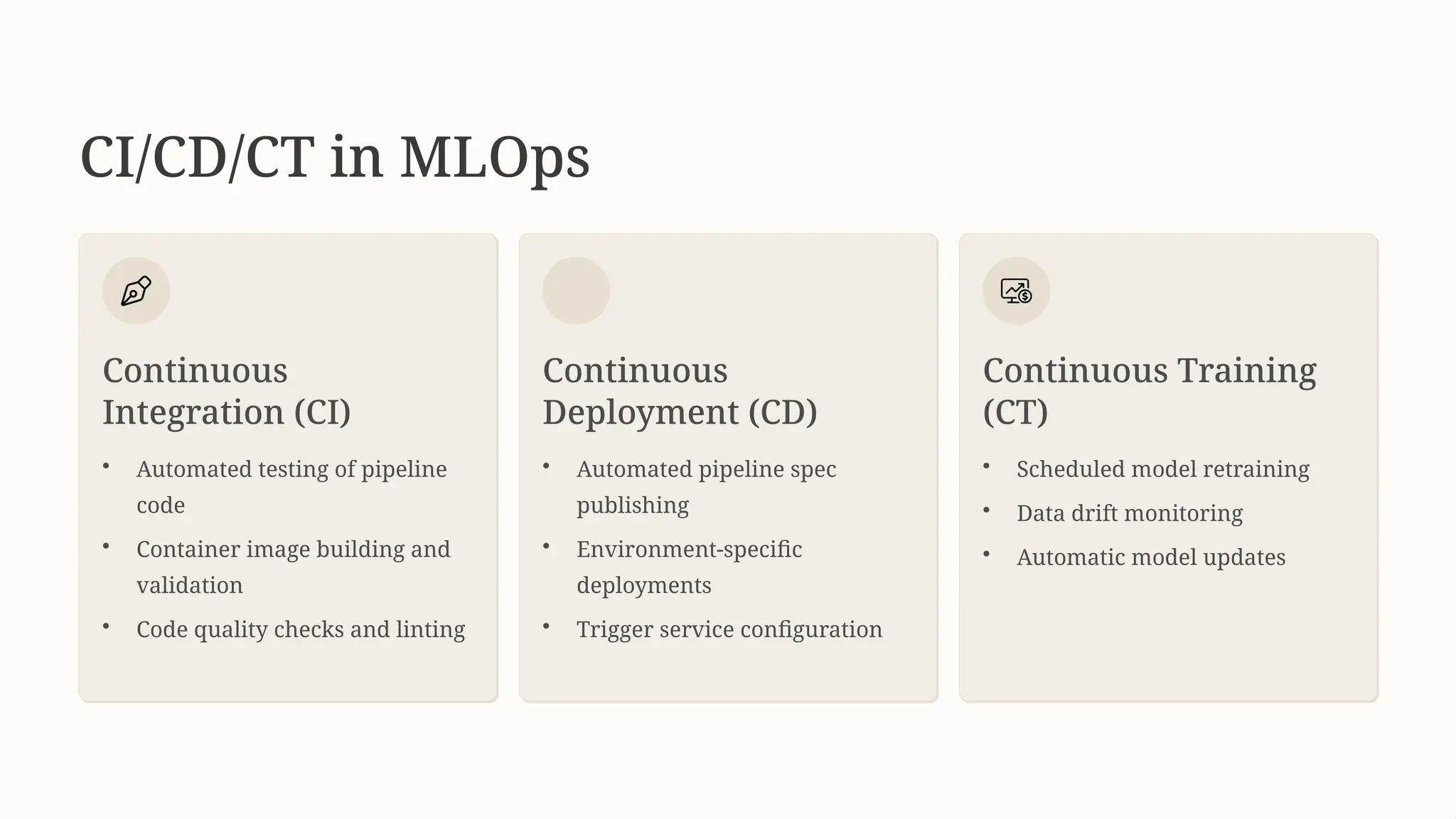 CI/CD/CT in MLOps

Continuous Integration (CI)

• Automated testing of pipeline code
• Container image building and validation
• Code quality checks and linting

Continuous Deployment (CD)

• Automated pipeline spec publishing
• Environment-specific deployments
• Trigger service configuration

Continuous Training (CT)

• Scheduled model retraining
• Data drift monitoring
• Automatic model updates